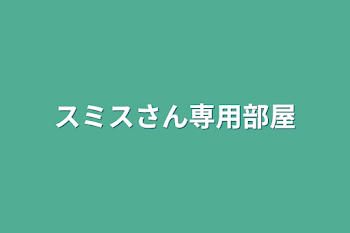 スミスさん専用部屋